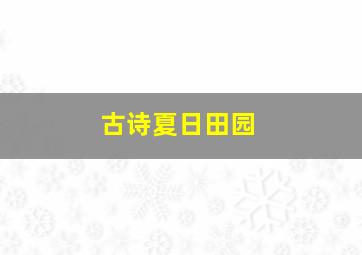 古诗夏日田园